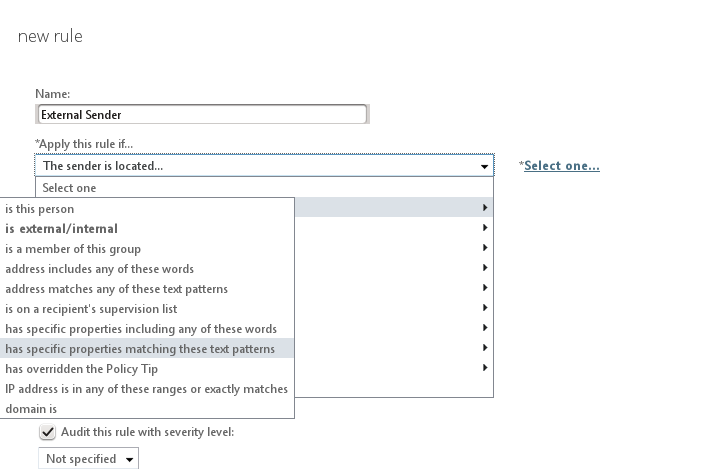 new rule

Name:

External Sender

*Apply this rule if...

The sender is located...

*Select one...

Select one

is this person

is external/internal

is a member of this group

address includes any of these words

address matches any of these text patterns

is on a recipient's supervision list

has specific properties including any of these words

has specific properties matching these text patterns

has overridden the Policy Tip

IP address is in any of these ranges or exactly matches

domain is

Audit this rule with severity level:

Not specified